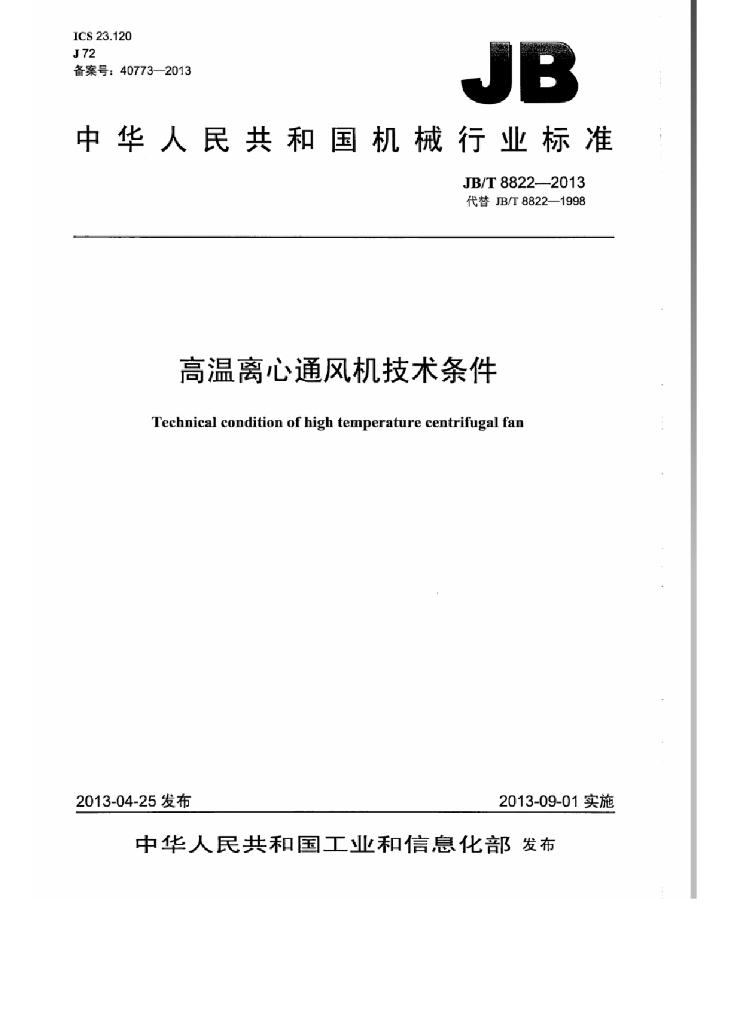 ICS 23.120
J 72
备案号：40773—2013

JB

中华人民共和国机械行业标准

JB/T 8822—2013
代替 JB/T 8822—1998

高温离心通风机技术条件

Technical condition of high temperature centrifugal fan

2013-04-25发布

2013-09-01实施

中华人民共和国工业和信息化部 发布